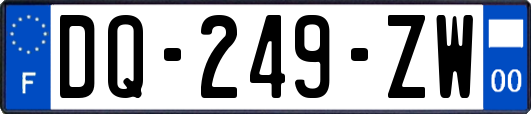 F
DQ-249-ZW
00